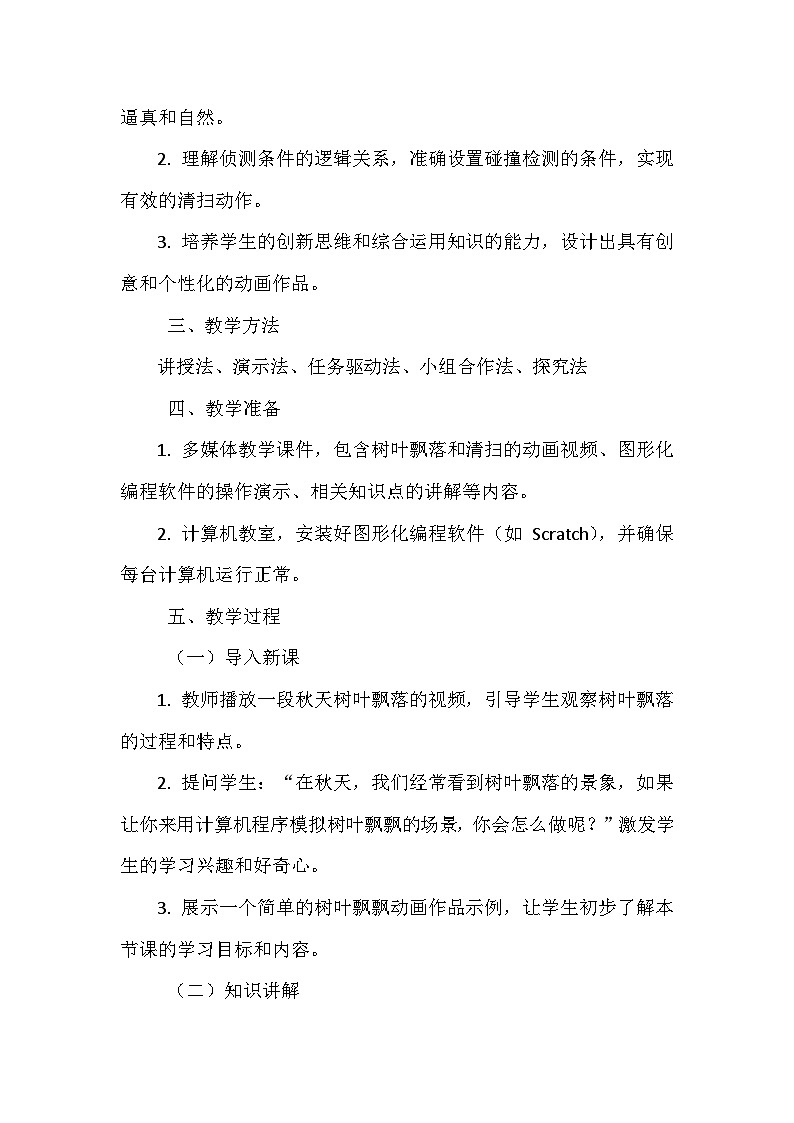 逼真和自然。

2. 理解侦测条件的逻辑关系，准确设置碰撞检测的条件，实现有效的清扫动作。

3. 培养学生的创新思维和综合运用知识的能力，设计出具有创意和个性化的动画作品。

三、教学方法

讲授法、演示法、任务驱动法、小组合作法、探究法

四、教学准备

1. 多媒体教学课件，包含树叶飘落和清扫的动画视频、图形化编程软件的操作演示、相关知识点的讲解等内容。

2. 计算机教室，安装好图形化编程软件（如 Scratch），并确保每台计算机运行正常。

五、教学过程

（一）导入新课

1. 教师播放一段秋天树叶飘落的视频，引导学生观察树叶飘落的过程和特点。

2. 提问学生：“在秋天，我们经常看到树叶飘落的景象，如果让你来用计算机程序模拟树叶飘飘的场景，你会怎么做呢？”激发学生的学习兴趣和好奇心。

3. 展示一个简单的树叶飘飘动画作品示例，让学生初步了解本节课的学习目标和内容。

（二）知识讲解